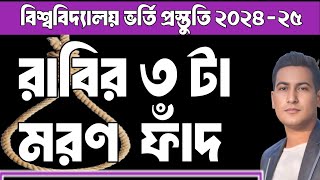 বিশ্ববিদ্যালয় ভর্তি প্রস্তুতি ২০২৪-২৫

রাবির ৩ টা মরণ ফাঁদ